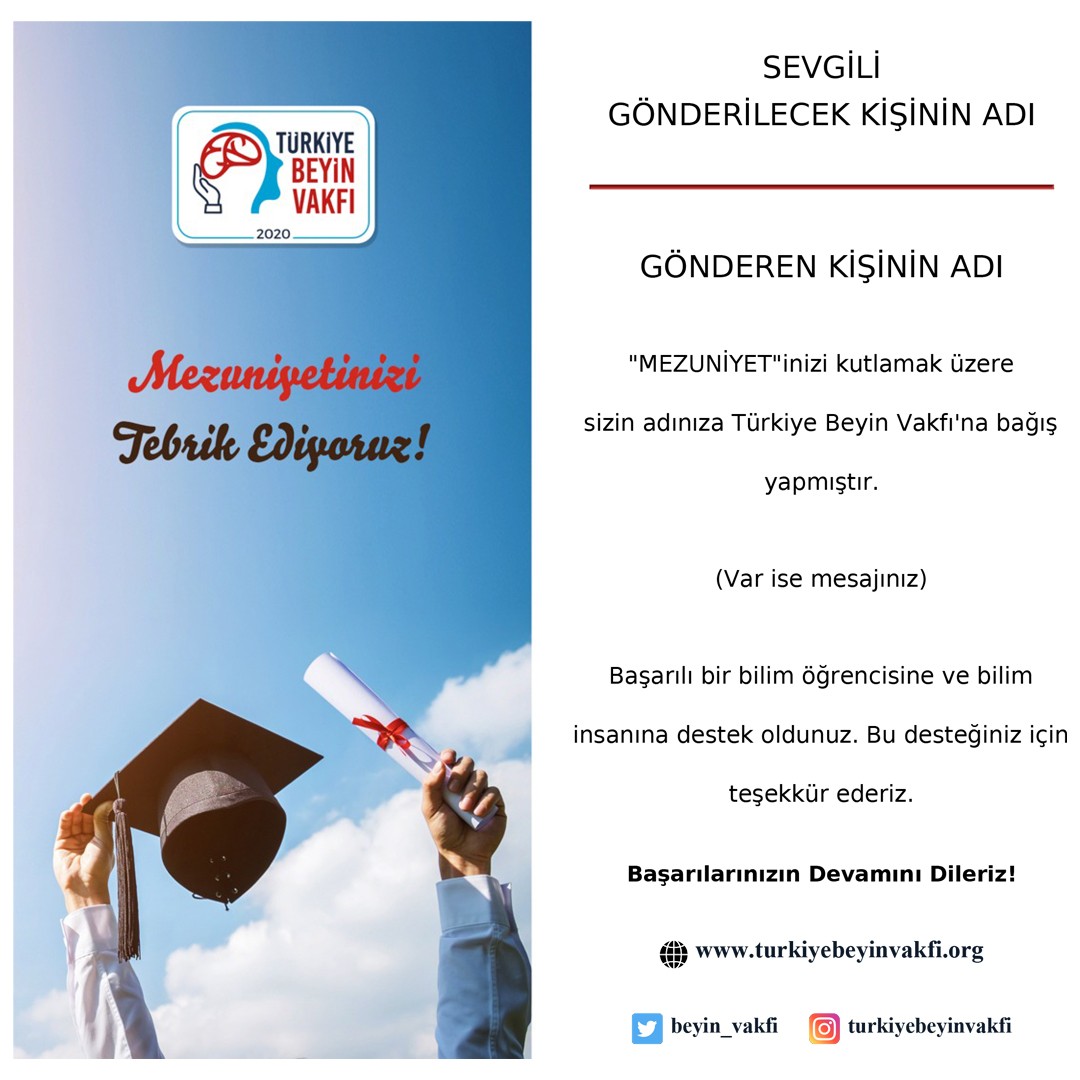 TÜRKİYE BEYİN VAKFI
2020

Mezuniyetinizi
Tebrik Ediyoruz!

SEVGİLİ
GÖNDERİLECEK KİŞİNİN ADI

GÖNDEREN KİŞİNİN ADI

"MEZUNİYET"inizi kutlamak üzere sizin adınıza Türkiye Beyin Vakfı'na bağış yapmıştır.

(Var ise mesajınız)

Başarılı bir bilim öğrencisine ve bilim insanına destek oldunuz. Bu desteğiniz için teşekkür ederiz.

Başarılarınızın Devamını Dileriz!

www.turkiyebeyinvakfi.org

beyin_vakfi

turkiyebeyinvakfi